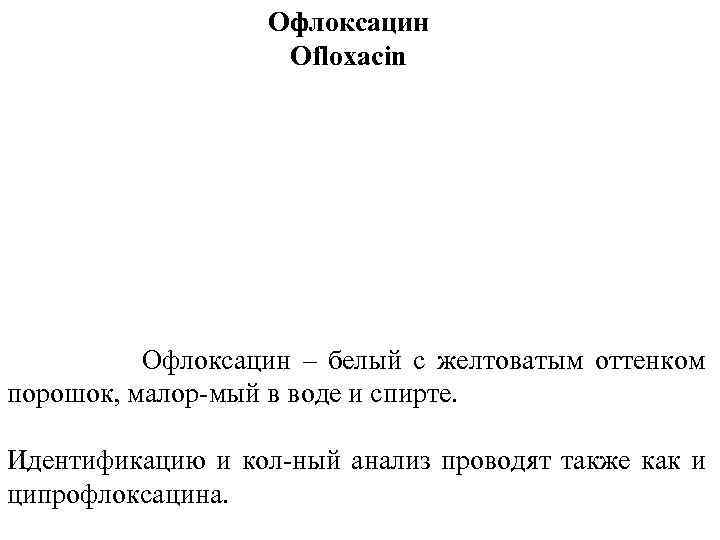 Офлоксацин
Ofloxacin

Офлоксацин – белый с желтоватым оттенком порошок, малор-мый в воде и спирте.

Идентификацию и кол-ный анализ проводят также как и ципрофлоксацина.